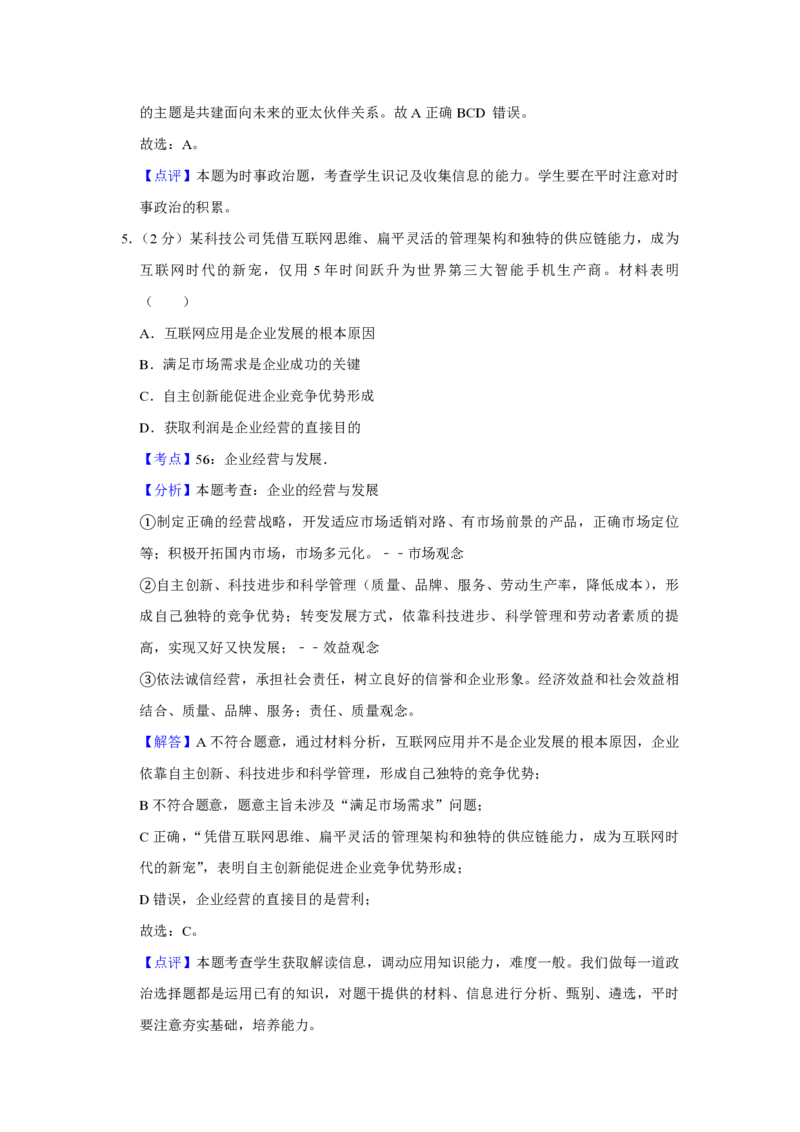 的主题是共建面向未来的亚太伙伴关系。故A正确BCD错误。

故选：A。

【点评】本题为时事政治题，考查学生识记及收集信息的能力。学生要在平时注意对时事政治的积累。

5.（2分）某科技公司凭借互联网思维、扁平灵活的管理架构和独特的供应链能力，成为互联网时代的新宠，仅用5年时间跃升为世界第三大智能手机生产商。材料表明（　　）

A．互联网应用是企业发展的根本原因

B．满足市场需求是企业成功的关键

C．自主创新能促进企业竞争优势形成

D．获取利润是企业经营的直接目的

【考点】56：企业经营与发展．

【分析】本题考查：企业的经营与发展

①制定正确的经营战略，开发适应市场适销对路、有市场前景的产品，正确市场定位等；积极开拓国内市场，市场多元化。－－市场观念

②自主创新、科技进步和科学管理（质量、品牌、服务、劳动生产率，降低成本），形成自己独特的竞争优势；转变发展方式，依靠科技进步、科学管理和劳动者素质的提高，实现又好又快发展；－－效益观念

③依法诚信经营，承担社会责任，树立良好的信誉和企业形象。经济效益和社会效益相结合、质量、品牌、服务；责任、质量观念。

【解答】A不符合题意，通过材料分析，互联网应用并不是企业发展的根本原因，企业依靠自主创新、科技进步和科学管理，形成自己独特的竞争优势；

B不符合题意，题意主旨未涉及“满足市场需求”问题；

C正确，“凭借互联网思维、扁平灵活的管理架构和独特的供应链能力，成为互联网时代的新宠”，表明自主创新能促进企业竞争优势形成；

D错误，企业经营的直接目的是营利；

故选：C。

【点评】本题考查学生获取解读信息，调动应用知识能力，难度一般。我们做每一道政治选择题都是运用已有的知识，对题干提供的材料、信息进行分析、甄别、遴选，平时要注意夯实基础，培养能力。